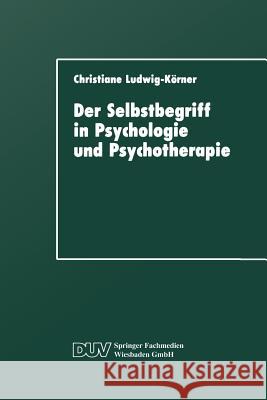 Christiane Ludwig-Körner

Der Selbstbegriff in Psychologie und Psychotherapie

DUV Springer Fachmedien Wiesbaden GmbH

Kraina Książek